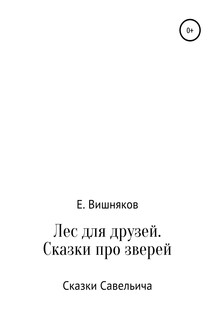 0+

Е. Вишняков

Лес для друзей. Сказки про зверей

Сказки Савельича